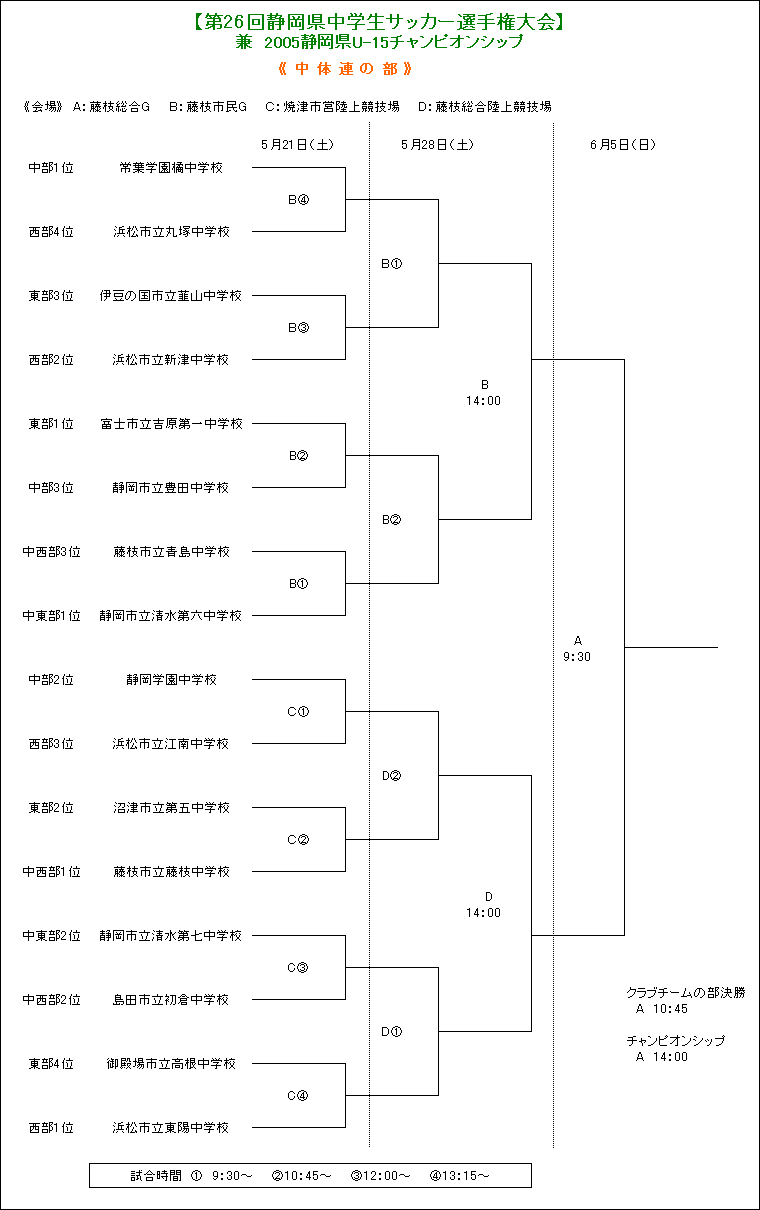 【第26回静岡県中学生サッカー選手権大会】
兼 2005静岡県U-15チャンピオンシップ
《 中 体 連 の 部 》

《会場》 A:藤枝総合G　B:藤枝市民G　C:焼津市営陸上競技場　D:藤枝総合陸上競技場

5月21日(土)　5月28日(土)　6月5日(日)

中部1位　常葉学園橘中学校
B④
西部4位　浜松市立丸塚中学校
B①
東部3位　伊豆の国市立韮山中学校
B③
西部2位　浜松市立新津中学校
B
14:00
東部1位　富士市立吉原第一中学校
B②
中部3位　静岡市立豊田中学校
B②
中西部3位　藤枝市立青島中学校
B①
中東部1位　静岡市立清水第六中学校
A
9:30
中部2位　静岡学園中学校
C①
西部3位　浜松市立江南中学校
D②
東部2位　沼津市立第五中学校
C②
中西部1位　藤枝市立藤枝中学校
D
14:00
中東部2位　静岡市立清水第七中学校
C③
中西部2位　島田市立初倉中学校
D①
東部4位　御殿場市立高根中学校
C④
西部1位　浜松市立東陽中学校

クラブチームの部決勝
A 10:45

チャンピオンシップ
A 14:00

試合時間 ① 9:30～ ②10:45～ ③12:00～ ④13:15～